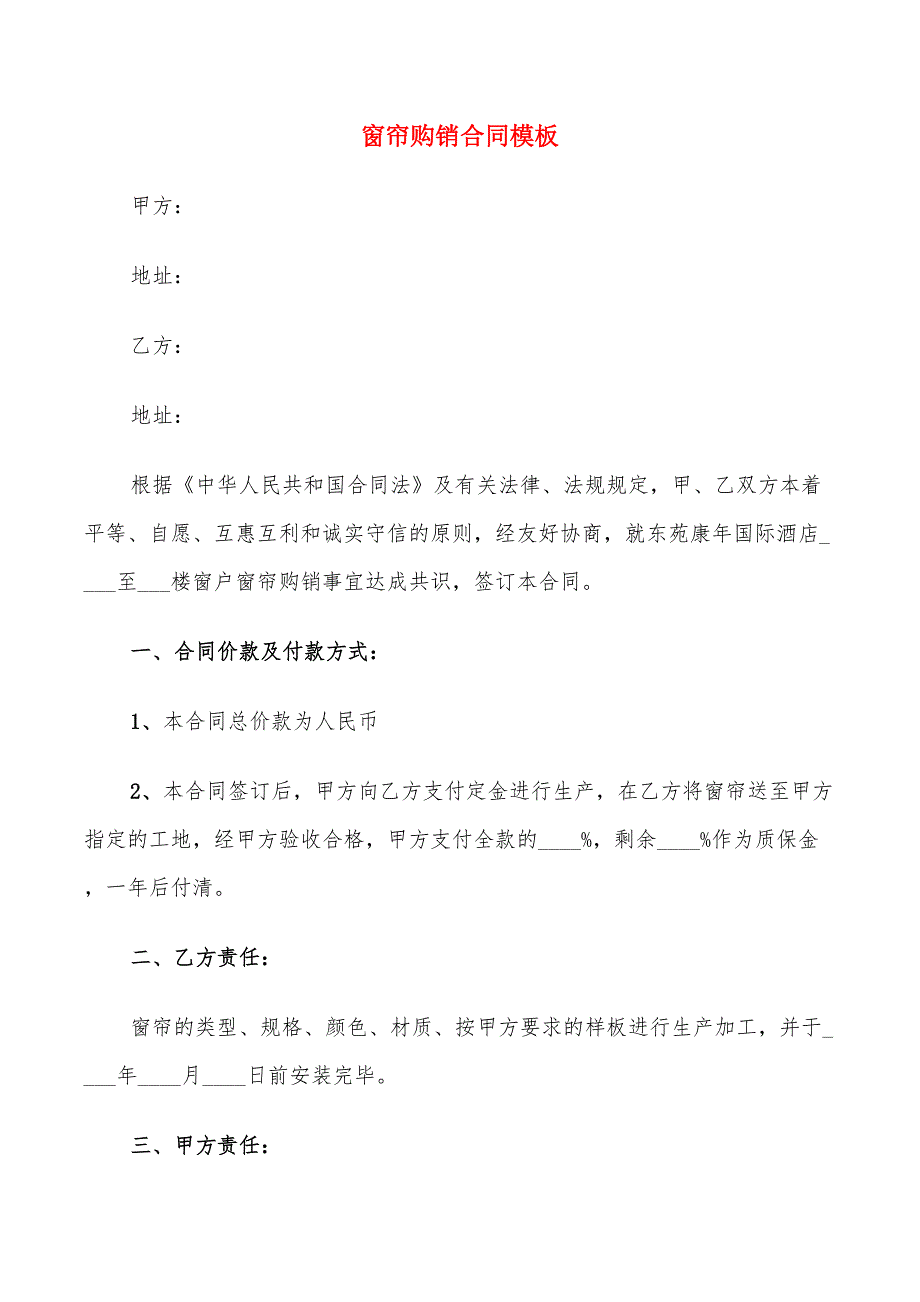 窗帘购销合同模板

甲方：

地址：

乙方：

地址：

根据《中华人民共和国合同法》及有关法律、法规规定，甲、乙双方本着平等、自愿、互惠互利和诚实守信的原则，经友好协商，就东苑康年国际酒店____至___楼窗户窗帘购销事宜达成共识，签订本合同。

一、合同价款及付款方式：

1、本合同总价款为人民币

2、本合同签订后，甲方向乙方支付定金进行生产，在乙方将窗帘送至甲方指定的工地，经甲方验收合格，甲方支付全款的____%，剩余____%作为质保金，一年后付清。

二、乙方责任：

窗帘的类型、规格、颜色、材质、按甲方要求的样板进行生产加工，并于____年____月____日前安装完毕。

三、甲方责任：